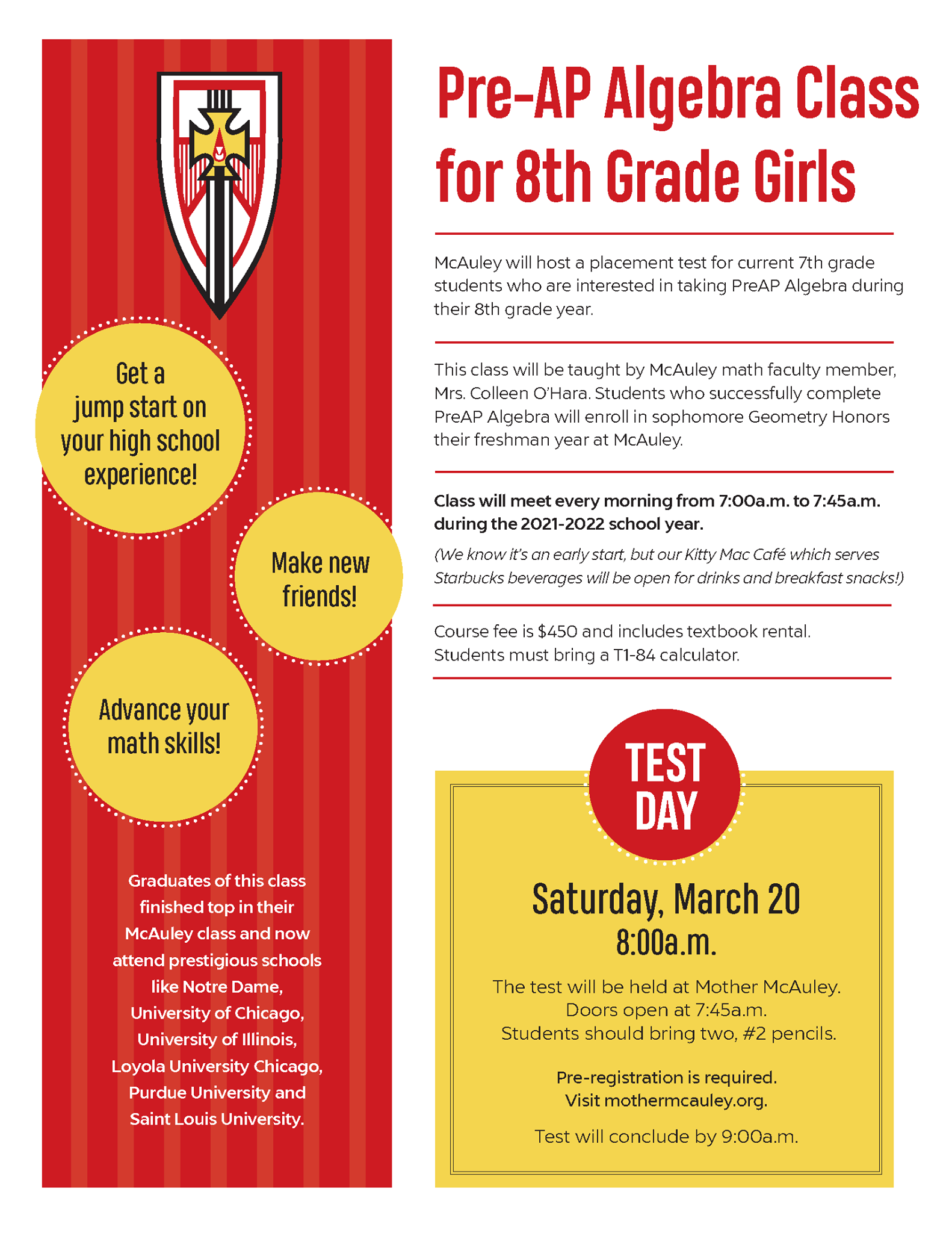 Get a jump start on your high school experience!

Make new friends!

Advance your math skills!

Graduates of this class finished top in their McAuley class and now attend prestigious schools like Notre Dame, University of Chicago, University of Illinois, Loyola University Chicago, Purdue University and Saint Louis University.

Pre-AP Algebra Class for 8th Grade Girls

McAuley will host a placement test for current 7th grade students who are interested in taking PreAP Algebra during their 8th grade year.

This class will be taught by McAuley math faculty member, Mrs. Colleen O'Hara. Students who successfully complete PreAP Algebra will enroll in sophomore Geometry Honors their freshman year at McAuley.

Class will meet every morning from 7:00a.m. to 7:45a.m. during the 2021-2022 school year.

(We know it's an early start, but our Kitty Mac Café which serves Starbucks beverages will be open for drinks and breakfast snacks!)

Course fee is $450 and includes textbook rental. Students must bring a T1-84 calculator.

TEST DAY

Saturday, March 20
8:00a.m.

The test will be held at Mother McAuley.
Doors open at 7:45a.m.
Students should bring two, #2 pencils.

Pre-registration is required.
Visit mothermcauley.org.

Test will conclude by 9:00a.m.